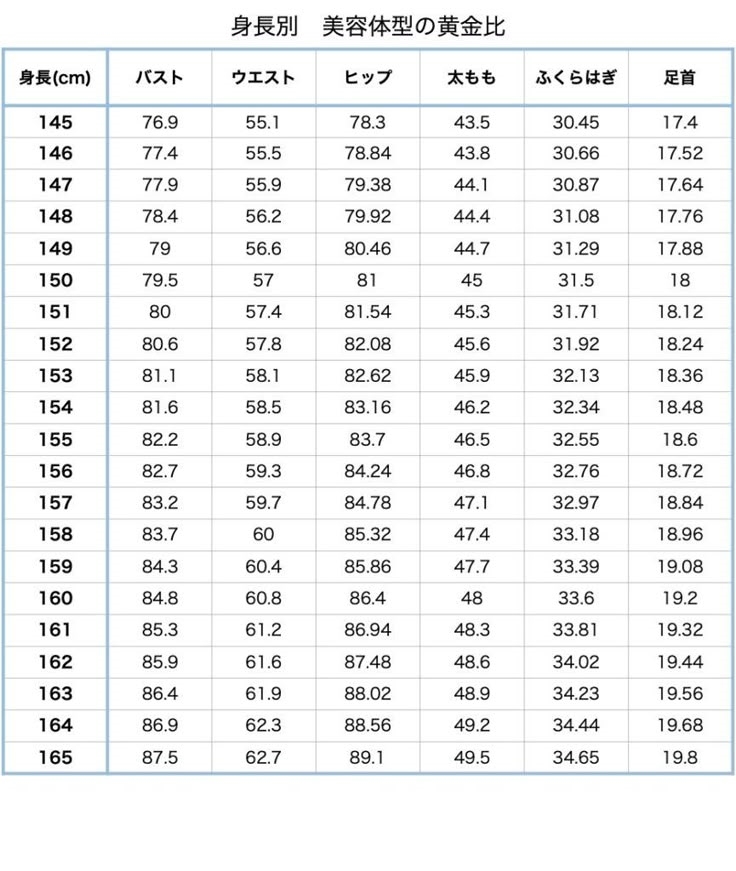 身長別　美容体型の黄金比

| 身長(cm) | バスト | ウエスト | ヒップ | 太もも | ふくらはぎ | 足首 |
|---|---|---|---|---|---|---|
| 145 | 76.9 | 55.1 | 78.3 | 43.5 | 30.45 | 17.4 |
| 146 | 77.4 | 55.5 | 78.84 | 43.8 | 30.66 | 17.52 |
| 147 | 77.9 | 55.9 | 79.38 | 44.1 | 30.87 | 17.64 |
| 148 | 78.4 | 56.2 | 79.92 | 44.4 | 31.08 | 17.76 |
| 149 | 79 | 56.6 | 80.46 | 44.7 | 31.29 | 17.88 |
| 150 | 79.5 | 57 | 81 | 45 | 31.5 | 18 |
| 151 | 80 | 57.4 | 81.54 | 45.3 | 31.71 | 18.12 |
| 152 | 80.6 | 57.8 | 82.08 | 45.6 | 31.92 | 18.24 |
| 153 | 81.1 | 58.1 | 82.62 | 45.9 | 32.13 | 18.36 |
| 154 | 81.6 | 58.5 | 83.16 | 46.2 | 32.34 | 18.48 |
| 155 | 82.2 | 58.9 | 83.7 | 46.5 | 32.55 | 18.6 |
| 156 | 82.7 | 59.3 | 84.24 | 46.8 | 32.76 | 18.72 |
| 157 | 83.2 | 59.7 | 84.78 | 47.1 | 32.97 | 18.84 |
| 158 | 83.7 | 60 | 85.32 | 47.4 | 33.18 | 18.96 |
| 159 | 84.3 | 60.4 | 85.86 | 47.7 | 33.39 | 19.08 |
| 160 | 84.8 | 60.8 | 86.4 | 48 | 33.6 | 19.2 |
| 161 | 85.3 | 61.2 | 86.94 | 48.3 | 33.81 | 19.32 |
| 162 | 85.9 | 61.6 | 87.48 | 48.6 | 34.02 | 19.44 |
| 163 | 86.4 | 61.9 | 88.02 | 48.9 | 34.23 | 19.56 |
| 164 | 86.9 | 62.3 | 88.56 | 49.2 | 34.44 | 19.68 |
| 165 | 87.5 | 62.7 | 89.1 | 49.5 | 34.65 | 19.8 |